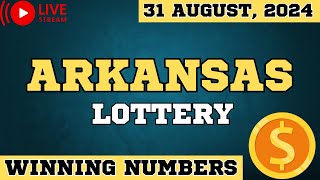 LIVE
STREAM

31 AUGUST, 2024

ARKANSAS

LOTTERY

$

WINNING NUMBERS